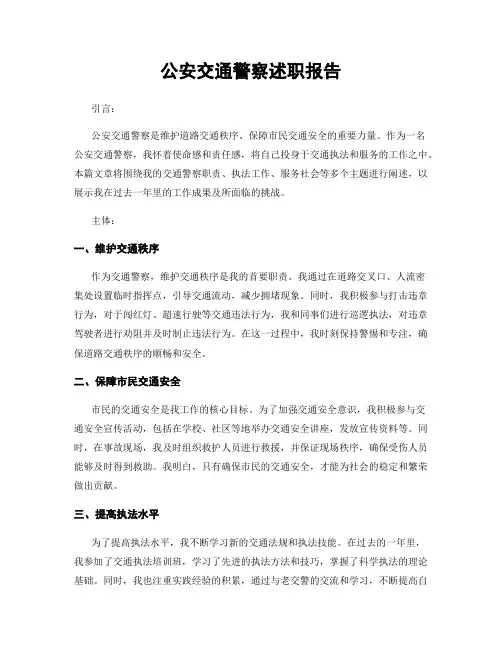 公安交通警察述职报告

引言：

公安交通警察是维护道路交通秩序、保障市民交通安全的重要力量。作为一名公安交通警察，我怀着使命感和责任感，将自己投身于交通执法和服务的工作之中。本篇文章将围绕我的交通警察职责、执法工作、服务社会等多个主题进行阐述，以展示我在过去一年里的工作成果及所面临的挑战。

主体：

一、维护交通秩序

作为交通警察，维护交通秩序是我的首要职责。我通过在道路交叉口、人流密集处设置临时指挥点，引导交通流动，减少拥堵现象。同时，我积极参与打击违章行为，对于闯红灯、超速行驶等交通违法行为，我和同事们进行巡逻执法，对违章驾驶者进行劝阻并及时制止违法行为。在这一过程中，我时刻保持警惕和专注，确保道路交通秩序的顺畅和安全。

二、保障市民交通安全

市民的交通安全是我工作的核心目标。为了加强交通安全意识，我积极参与交通安全宣传活动，包括在学校、社区等地举办交通安全讲座，发放宣传资料等。同时，在事故现场，我及时组织救护人员进行救援，并保证现场秩序，确保受伤人员能够及时得到救助。我明白，只有确保市民的交通安全，才能为社会的稳定和繁荣做出贡献。

三、提高执法水平

为了提高执法水平，我不断学习新的交通法规和执法技能。在过去的一年里，我参加了交通执法培训班，学习了先进的执法方法和技巧，掌握了科学执法的理论基础。同时，我也注重实践经验的积累，通过与老交警的交流和学习，不断提高自